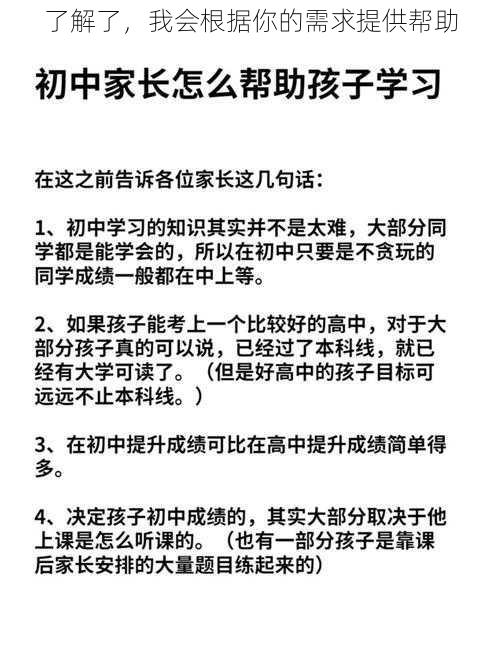 了解了，我会根据你的需求提供帮助

初中家长怎么帮助孩子学习

在这之前告诉各位家长这几句话：

1、初中学习的知识其实并不是太难，大部分同学都是能学会的，所以在初中只要是不贪玩的同学成绩一般都在中上等。

2、如果孩子能考上一个比较好的高中，对于大部分孩子真的可以说，已经过了本科线，就已经有大学可读了。（但是好高中的孩子目标可远远不止本科线。）

3、在初中提升成绩可比在高中提升成绩简单得多。

4、决定孩子初中成绩的，其实大部分取决于他上课是怎么听课的。（也有一部分孩子是靠课后家长安排的大量题目练起来的）